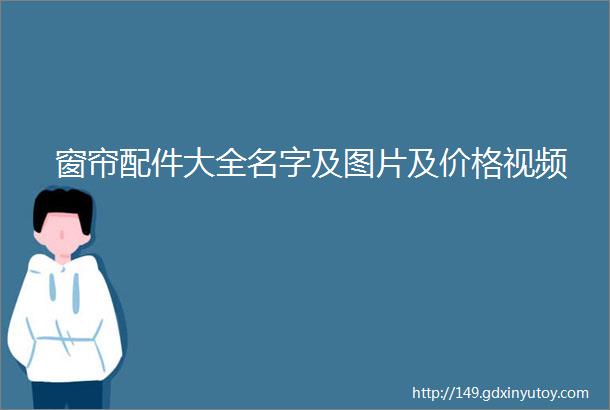 窗帘配件大全名字及图片及价格视频

http://149.gdxinyutoy.com